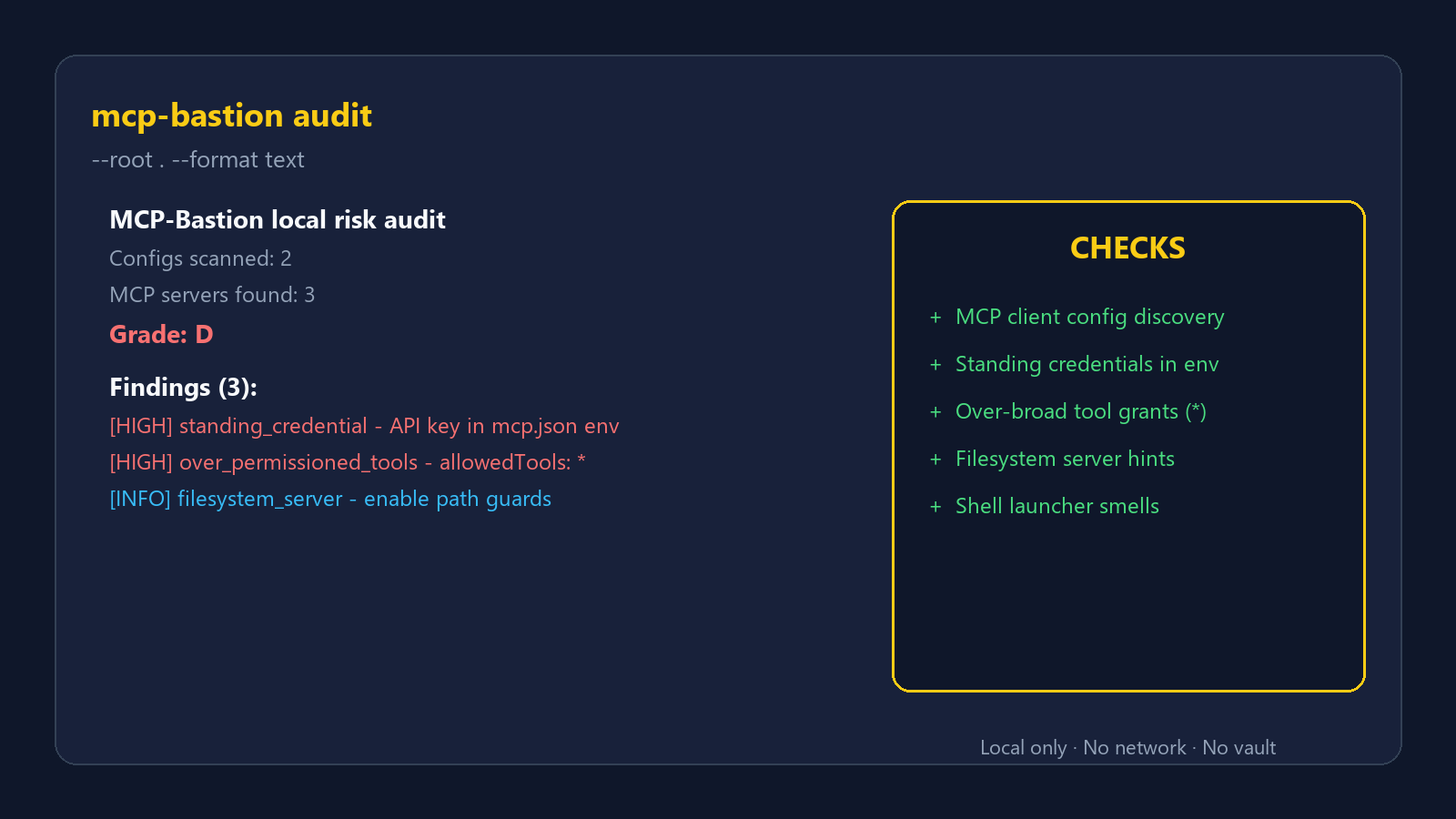 mcp-bastion audit
--root . --format text

MCP-Bastion local risk audit
Configs scanned: 2
MCP servers found: 3
Grade: D

Findings (3):
[HIGH] standing_credential - API key in mcp.json env
[HIGH] over_permissioned_tools - allowedTools: *
[INFO] filesystem_server - enable path guards

CHECKS

+ MCP client config discovery
+ Standing credentials in env
+ Over-broad tool grants (*)
+ Filesystem server hints
+ Shell launcher smells

Local only · No network · No vault